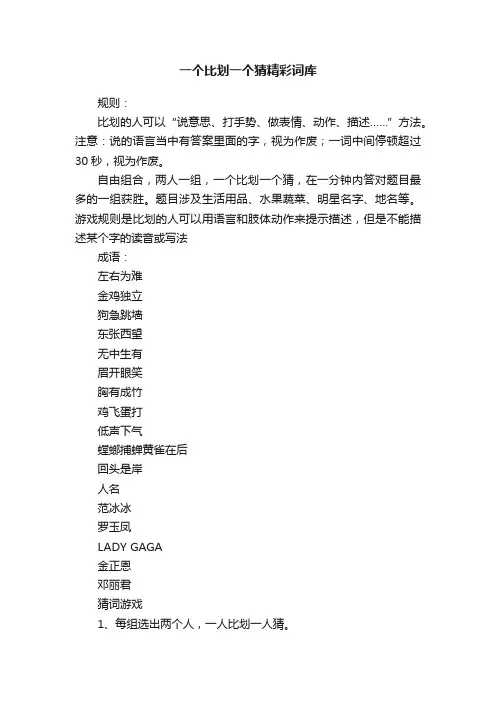 一个比划一个猜精彩词库

规则：

比划的人可以“说意思、打手势、做表情、动作、描述……”方法。注意：说的语言当中有答案里面的字，视为作废；一词中间停顿超过30秒，视为作废。

自由组合，两人一组，一个比划一个猜，在一分钟内答对题目最多的一组获胜。题目涉及生活用品、水果蔬菜、明星名字、地名等。游戏规则是比划的人可以用语言和肢体动作来提示描述，但是不能描述某个字的读音或写法

成语：

左右为难

金鸡独立

狗急跳墙

东张西望

无中生有

眉开眼笑

胸有成竹

鸡飞蛋打

低声下气

螳螂捕蝉黄雀在后

回头是岸

人名

范冰冰

罗玉凤

LADY GAGA

金正恩

邓丽君

猜词游戏

1、每组选出两个人，一人比划一人猜。